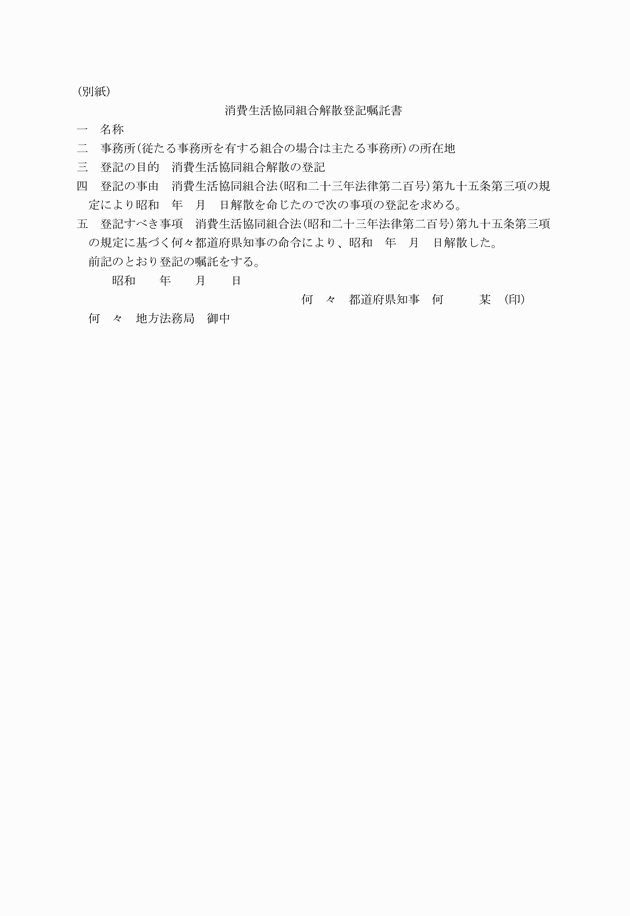 (別紙)

消費生活協同組合解散登記嘱託書

一　名称

二　事務所(従たる事務所を有する組合の場合は主たる事務所)の所在地

三　登記の目的　消費生活協同組合解散の登記

四　登記の事由　消費生活協同組合法(昭和二十三年法律第二百号)第九十五条第三項の規定により昭和　年　月　日解散を命じたので次の事項の登記を求める。

五　登記すべき事項　消費生活協同組合法(昭和二十三年法律第二百号)第九十五条第三項の規定に基づく何々都道府県知事の命令により、昭和　年　月　日解散した。

前記のとおり登記の嘱託をする。

昭和　年　月　日

何　々　都道府県知事　何　某　(印)

何　々　地方法務局　御中